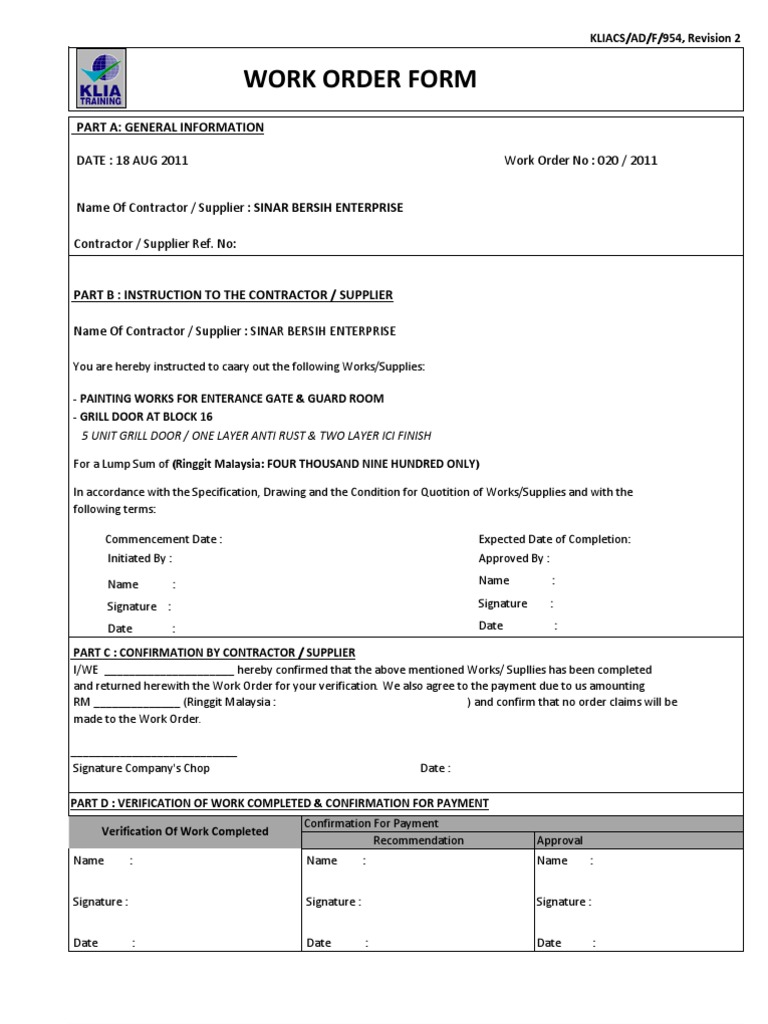 KLIACS/AD/F/954, Revision 2

KLIA TRAINING

WORK ORDER FORM

PART A: GENERAL INFORMATION

DATE : 18 AUG 2011

Work Order No : 020 / 2011

Name Of Contractor / Supplier : SINAR BERSIH ENTERPRISE

Contractor / Supplier Ref. No:

PART B : INSTRUCTION TO THE CONTRACTOR / SUPPLIER

Name Of Contractor / Supplier : SINAR BERSIH ENTERPRISE

You are hereby instructed to caary out the following Works/Supplies:

- PAINTING WORKS FOR ENTERANCE GATE & GUARD ROOM
- GRILL DOOR AT BLOCK 16
5 UNIT GRILL DOOR / ONE LAYER ANTI RUST & TWO LAYER ICI FINISH

For a Lump Sum of (Ringgit Malaysia: FOUR THOUSAND NINE HUNDRED ONLY)

In accordance with the Specification, Drawing and the Condition for Quotition of Works/Supplies and with the following terms:

Commencement Date :
Initiated By :
Name :
Signature :
Date :

Expected Date of Completion:
Approved By :
Name :
Signature :
Date :

PART C : CONFIRMATION BY CONTRACTOR / SUPPLIER

I/WE ____ hereby confirmed that the above mentioned Works/ Supllies has been completed and returned herewith the Work Order for your verification. We also agree to the payment due to us amounting RM ____ (Ringgit Malaysia : ) and confirm that no order claims will be made to the Work Order.

____
Signature Company's Chop

Date :

PART D : VERIFICATION OF WORK COMPLETED & CONFIRMATION FOR PAYMENT

| Verification Of Work Completed | Confirmation For Payment | |
|---|---|---|
| | Recommendation | Approval |
| Name : | Name : | Name : |
| Signature : | Signature : | Signature : |
| Date : | Date : | Date : |